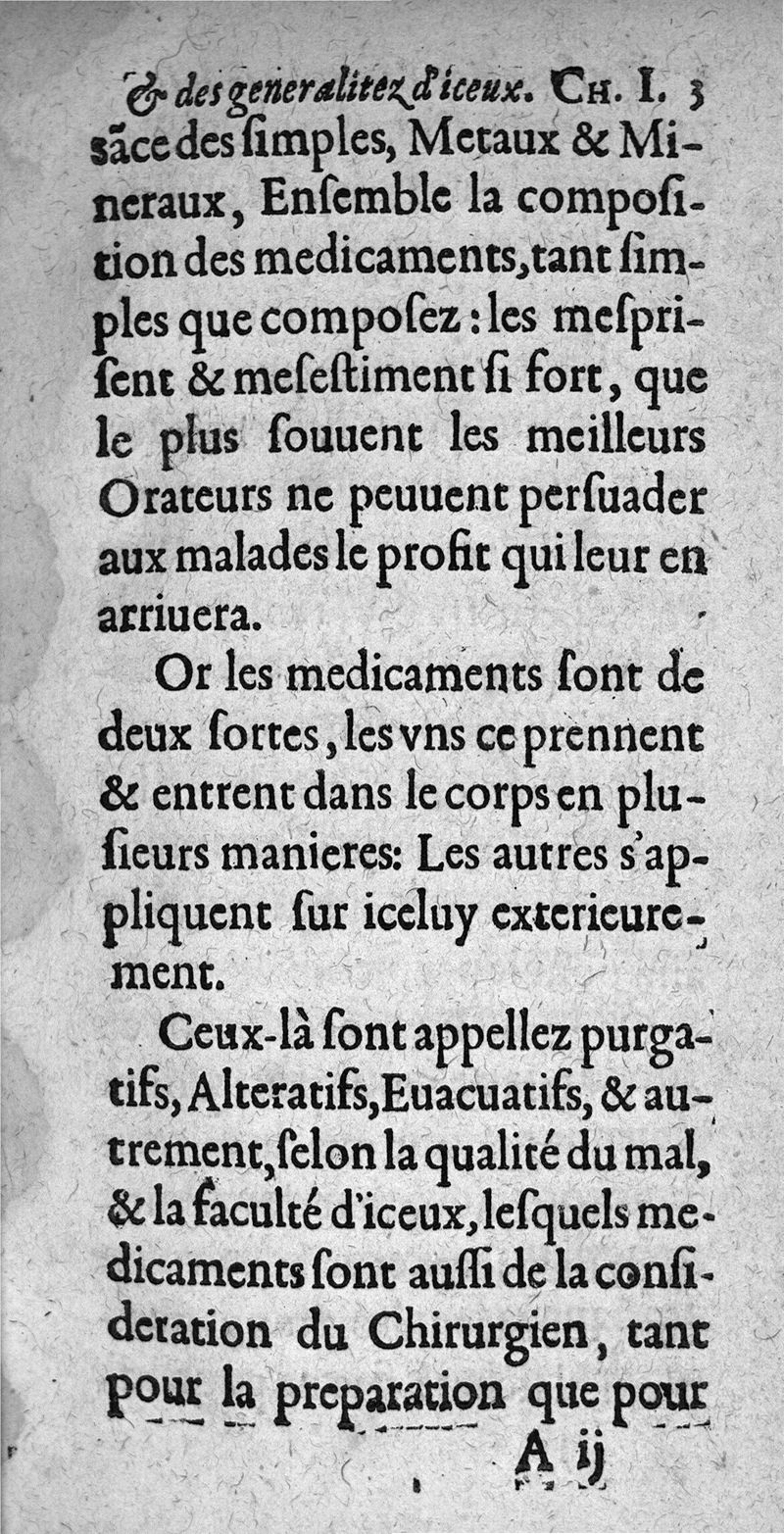 & des generalitez d'iceux. CH. I. 3

sãce des ſimples, Metaux & Mineraux, Enſemble la compoſition des medicaments, tant ſimples que compoſez : les meſpriſent & meſeſtiment ſi fort, que le plus ſouuent les meilleurs Orateurs ne peuuent perſuader aux malades le profit qui leur en arriuera.

Or les medicaments ſont de deux ſortes, les vns ce prennent & entrent dans le corps en plusieurs manieres: Les autres s'appliquent ſur iceluy exterieurement.

Ceux-là ſont appellez purgatifs, Alteratifs, Euacuatifs, & autrement, ſelon la qualité du mal, & la faculté d'iceux, leſquels medicaments ſont auſſi de la conſideration du Chirurgien, tant pour la preparation que pour

A ij